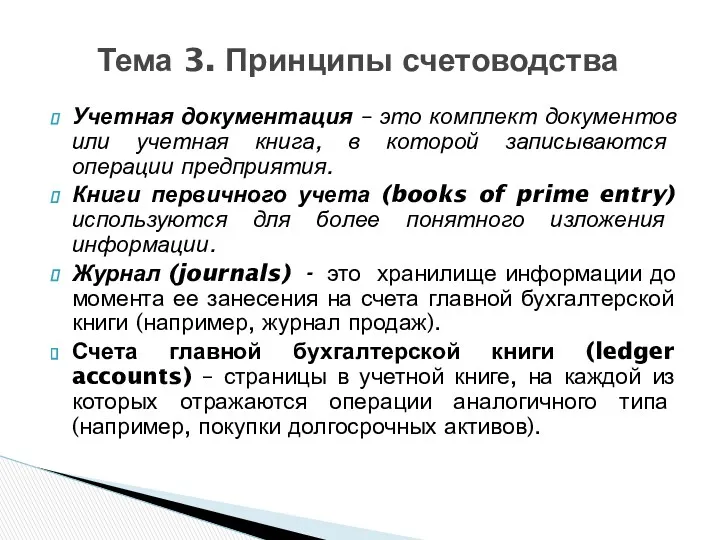 Тема 3. Принципы счетоводства

Учетная документация – это комплект документов или учетная книга, в которой записываются операции предприятия.

Книги первичного учета (books of prime entry) используются для более понятного изложения информации.

Журнал (journals) - это хранилище информации до момента ее занесения на счета главной бухгалтерской книги (например, журнал продаж).

Счета главной бухгалтерской книги (ledger accounts) – страницы в учетной книге, на каждой из которых отражаются операции аналогичного типа (например, покупки долгосрочных активов).